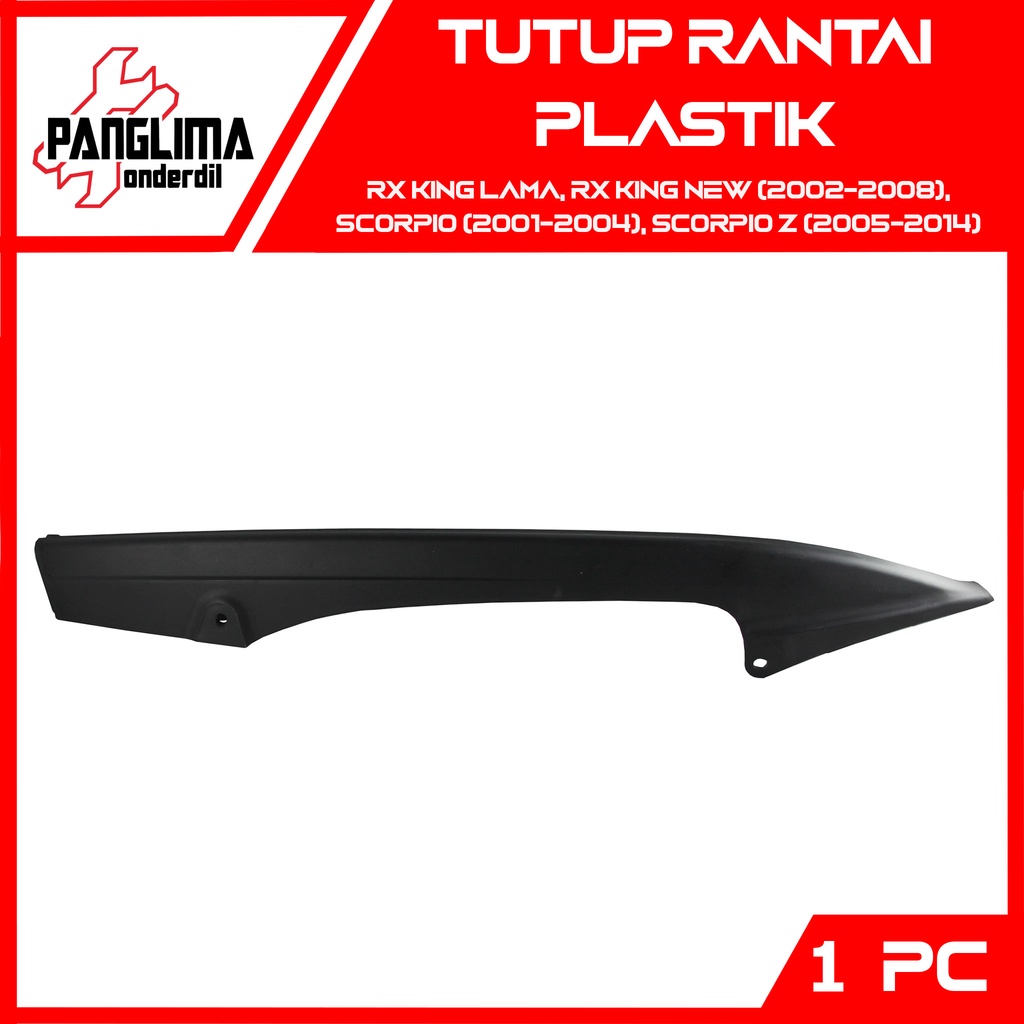 PANGLIMA
onderdil

TUTUP RANTAI PLASTIK

RX KING LAMA, RX KING NEW (2002-2008), SCORPIO (2001-2004), SCORPIO Z (2005-2014)

1 PC